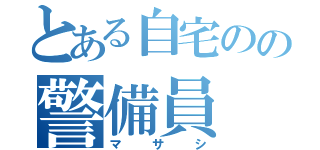 とある自宅のの警備員
マサシ